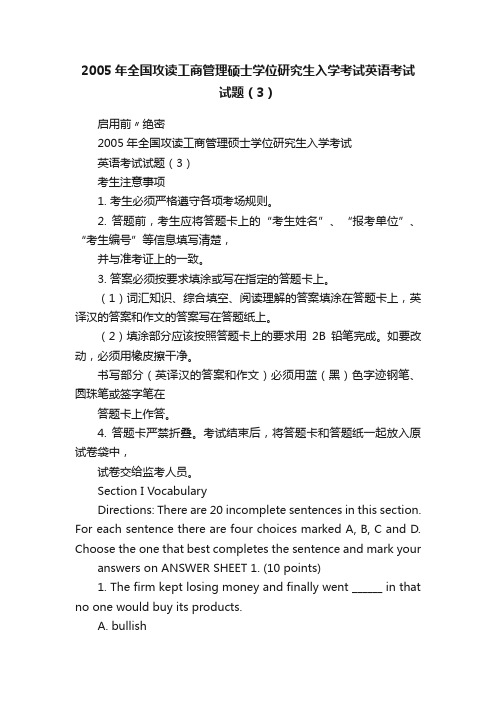 2005 年全国攻读工商管理硕士学位研究生入学考试英语考试试题（3）

启用前〃绝密

2005 年全国攻读工商管理硕士学位研究生入学考试

英语考试试题（3）

考生注意事项

1. 考生必须严格遵守各项考场规则。

2. 答题前，考生应将答题卡上的“考生姓名”、“报考单位”、“考生编号”等信息填写清楚，

并与准考证上的一致。

3. 答案必须按要求填涂或写在指定的答题卡上。

（1）词汇知识、综合填空、阅读理解的答案填涂在答题卡上，英译汉的答案和作文的答案写在答题纸上。

（2）填涂部分应该按照答题卡上的要求用 2B 铅笔完成。如要改动，必须用橡皮擦干净。

书写部分（英译汉的答案和作文）必须用蓝（黑）色字迹钢笔、圆珠笔或签字笔在

答题卡上作答。

4. 答题卡严禁折叠。考试结束后，将答题卡和答题纸一起放入原试卷袋中，

试卷交给监考人员。

Section I Vocabulary

Directions: There are 20 incomplete sentences in this section. For each sentence there are four choices marked A, B, C and D. Choose the one that best completes the sentence and mark your

answers on ANSWER SHEET 1. (10 points)

1. The firm kept losing money and finally went ______ in that no one would buy its products.

A. bullish